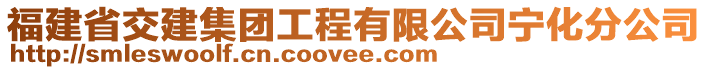 福建省交建集团工程有限公司宁化分公司
http://smleswoolf.cn.coovee.com